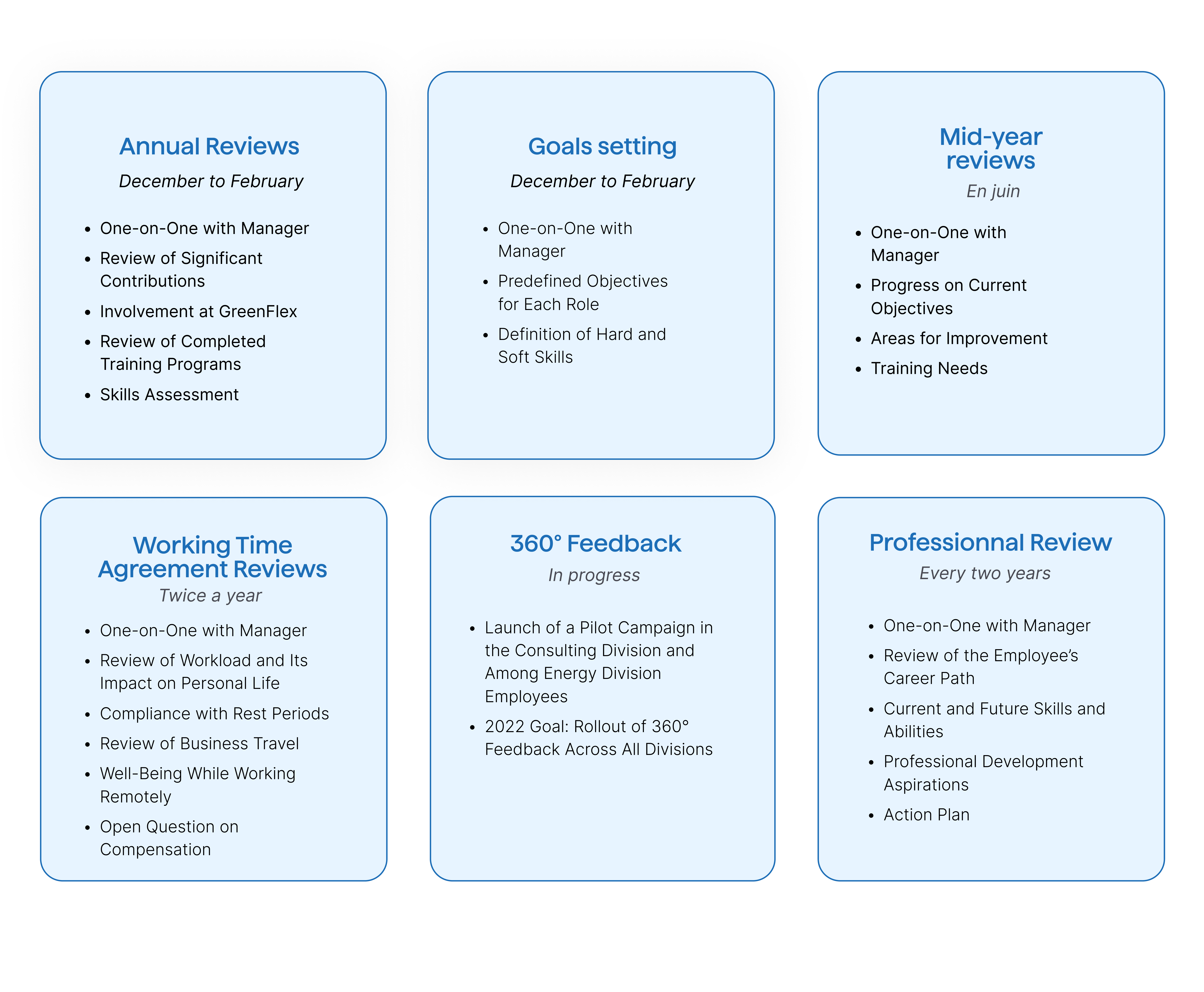 Annual Reviews

December to February

- One-on-One with Manager
- Review of Significant Contributions
- Involvement at GreenFlex
- Review of Completed Training Programs
- Skills Assessment

Goals setting

December to February

- One-on-One with Manager
- Predefined Objectives for Each Role
- Definition of Hard and Soft Skills

Mid-year reviews

En juin

- One-on-One with Manager
- Progress on Current Objectives
- Areas for Improvement
- Training Needs

Working Time Agreement Reviews

Twice a year

- One-on-One with Manager
- Review of Workload and Its Impact on Personal Life
- Compliance with Rest Periods
- Review of Business Travel
- Well-Being While Working Remotely
- Open Question on Compensation

360° Feedback

In progress

- Launch of a Pilot Campaign in the Consulting Division and Among Energy Division Employees
- 2022 Goal: Rollout of 360° Feedback Across All Divisions

Professionnal Review

Every two years

- One-on-One with Manager
- Review of the Employee's Career Path
- Current and Future Skills and Abilities
- Professional Development Aspirations
- Action Plan